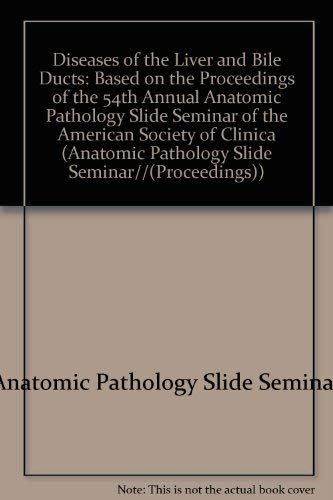 Diseases of the Liver and Bile Ducts: Based on the Proceedings of the 54th Annual Anatomic Pathology Slide Seminar of the American Society of Clinica (Anatomic Pathology Slide Seminar//(Proceedings))

Anatomic Pathology Slide Semina

Note: This is not the actual book cover